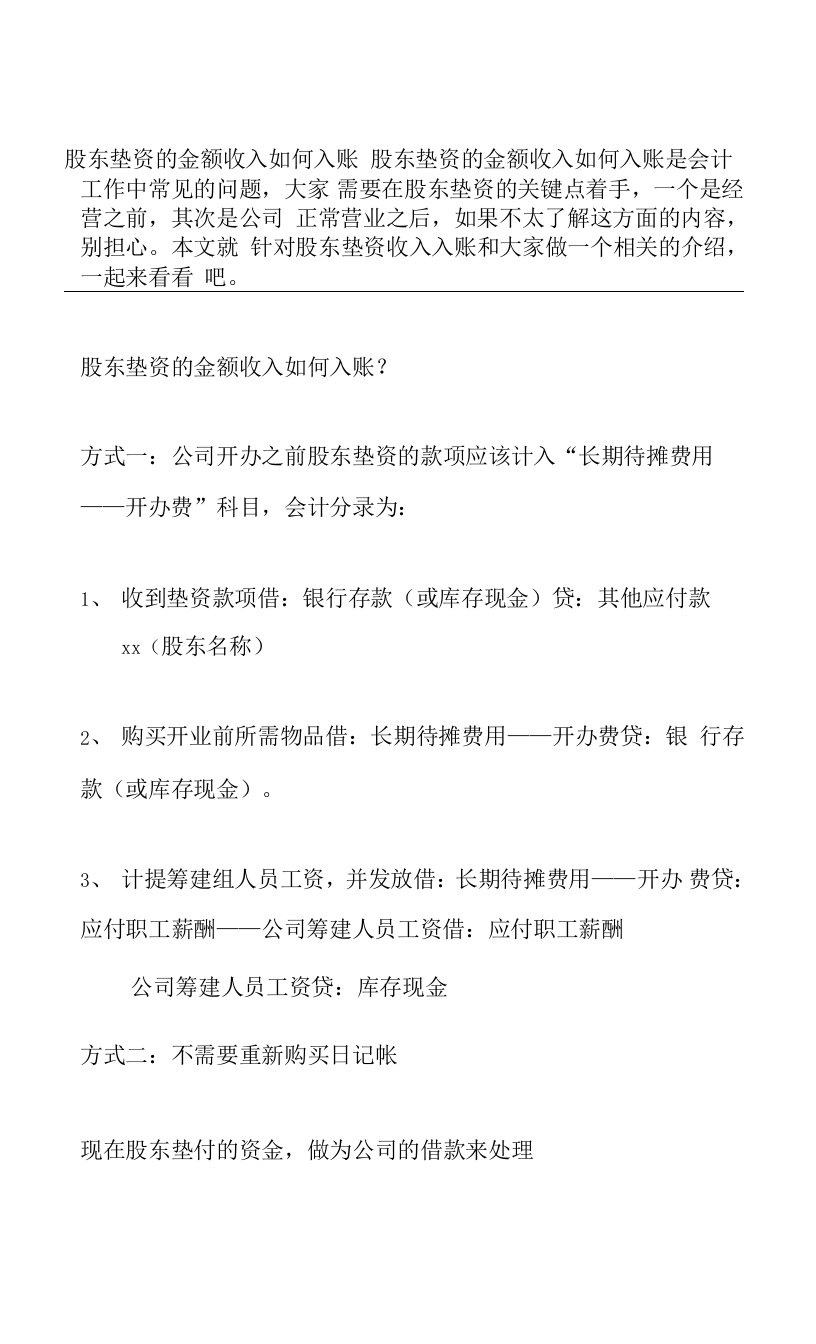 股东垫资的金额收入如何入账 股东垫资的金额收入如何入账是会计工作中常见的问题，大家 需要在股东垫资的关键点着手，一个是经营之前，其次是公司 正常营业之后，如果不太了解这方面的内容，别担心。本文就 针对股东垫资收入入账和大家做一个相关的介绍，一起来看看 吧。

股东垫资的金额收入如何入账？

方式一：公司开办之前股东垫资的款项应该计入“长期待摊费用——开办费”科目，会计分录为：

1、 收到垫资款项借：银行存款（或库存现金）贷：其他应付款 xx（股东名称）

2、 购买开业前所需物品借：长期待摊费用——开办费贷：银 行存款（或库存现金）。

3、 计提筹建组人员工资，并发放借：长期待摊费用——开办 费贷：应付职工薪酬——公司筹建人员工资借：应付职工薪酬

公司筹建人员工资贷：库存现金

方式二：不需要重新购买日记帐

现在股东垫付的资金，做为公司的借款来处理